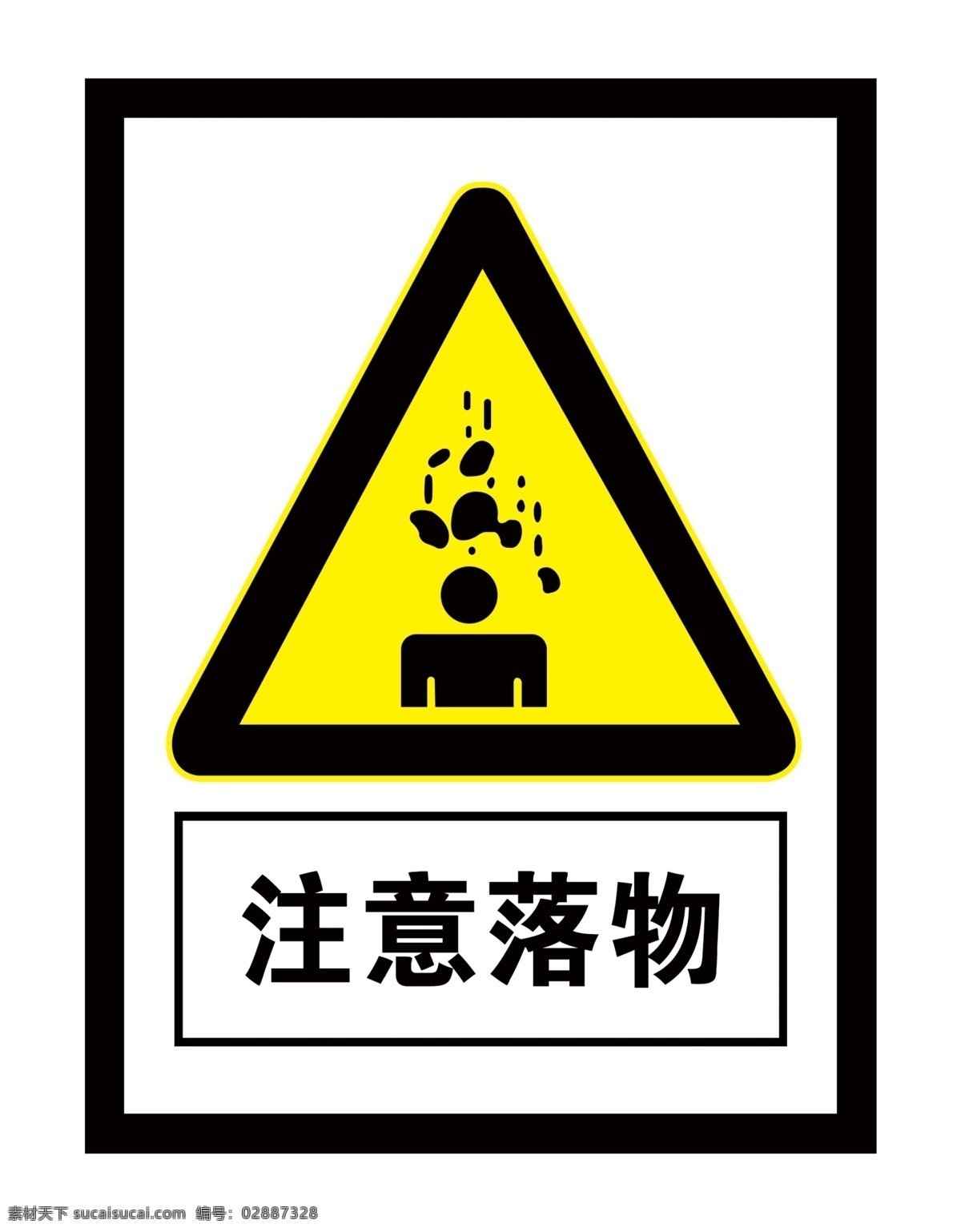 注意落物

素材天下 sucaisucai.com 编号：02887328